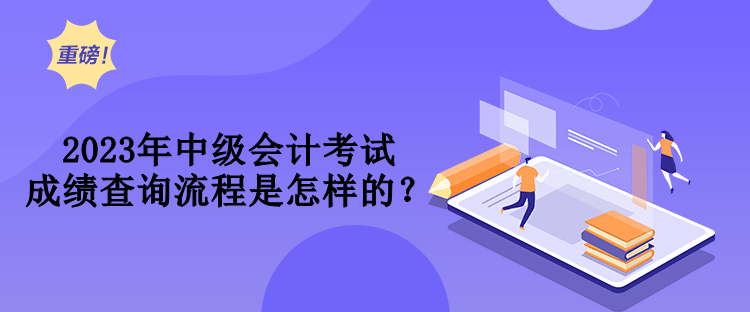 重磅！

2023年中级会计考试
成绩查询流程是怎样的？